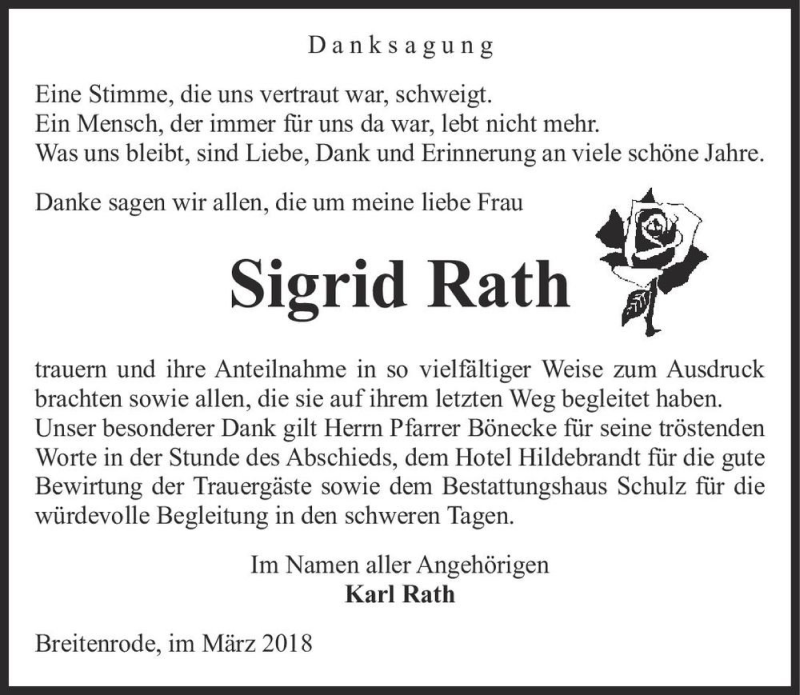 Danksagung

Eine Stimme, die uns vertraut war, schweigt.
Ein Mensch, der immer für uns da war, lebt nicht mehr.
Was uns bleibt, sind Liebe, Dank und Erinnerung an viele schöne Jahre.

Danke sagen wir allen, die um meine liebe Frau

Sigrid Rath

trauern und ihre Anteilnahme in so vielfältiger Weise zum Ausdruck brachten sowie allen, die sie auf ihrem letzten Weg begleitet haben. Unser besonderer Dank gilt Herrn Pfarrer Bönecke für seine tröstenden Worte in der Stunde des Abschieds, dem Hotel Hildebrandt für die gute Bewirtung der Trauergäste sowie dem Bestattungshaus Schulz für die würdevolle Begleitung in den schweren Tagen.

Im Namen aller Angehörigen
Karl Rath

Breitenrode, im März 2018